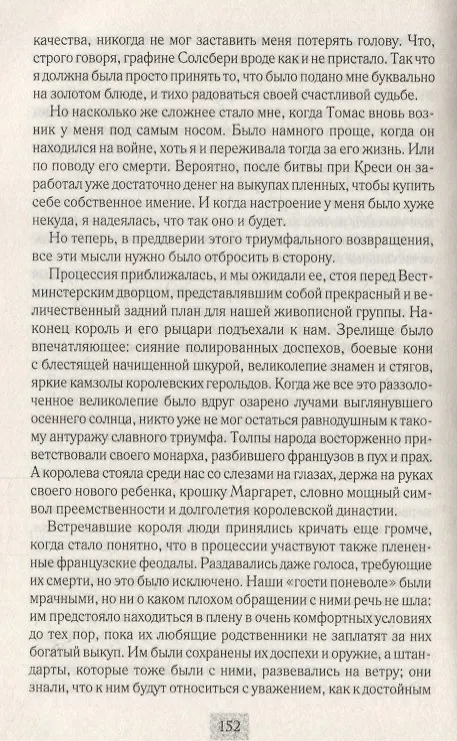 качества, никогда не мог заставить меня потерять голову. Что, строго говоря, графине Солсбери вроде как и не пристало. Так что я должна была просто принять то, что было подано мне буквально на золотом блюде, и тихо радоваться своей счастливой судьбе.

Но насколько же сложнее стало мне, когда Томас вновь возник у меня под самым носом. Было намного проще, когда он находился на войне, хоть я и переживала тогда за его жизнь. Или по поводу его смерти. Вероятно, после битвы при Креси он заработал уже достаточно денег на выкупах пленных, чтобы купить себе собственное имение. И когда настроение у меня было хуже некуда, я надеялась, что так оно и будет.

Но теперь, в преддверии этого триумфального возвращения, все эти мысли нужно было отбросить в сторону.

Процессия приближалась, и мы ожидали ее, стоя перед Вестминстерским дворцом, представлявшим собой прекрасный и величественный задний план для нашей живописной группы. Наконец король и его рыцари подъехали к нам. Зрелище было впечатляющее: сияние полированных доспехов, боевые кони с блестящей начищенной шкурой, великолепие знамен и стягов, яркие камзолы королевских герольдов. Когда же все это раззолоченное великолепие было вдруг озарено лучами выглянувшего осеннего солнца, никто уже не мог остаться равнодушным к такому антуражу славного триумфа. Толпы народа восторженно приветствовали своего монарха, разбившего французов в пух и прах. А королева стояла среди нас со слезами на глазах, держа на руках своего нового ребенка, крошку Маргарет, словно мощный символ преемственности и долголетия королевской династии.

Встречавшие короля люди принялись кричать еще громче, когда стало понятно, что в процессии участвуют также плененные французские феодалы. Раздавались даже голоса, требующие их смерти, но это было исключено. Наши «гости поневоле» были мрачными, но ни о каком плохом обращении с ними речь не шла: им предстояло находиться в плену в очень комфортных условиях до тех пор, пока их любящие родственники не заплатят за них богатый выкуп. Им были сохранены их доспехи и оружие, а штандарты, которые тоже были с ними, развевались на ветру; они знали, что к ним будут относиться с уважением, как к достойным

152